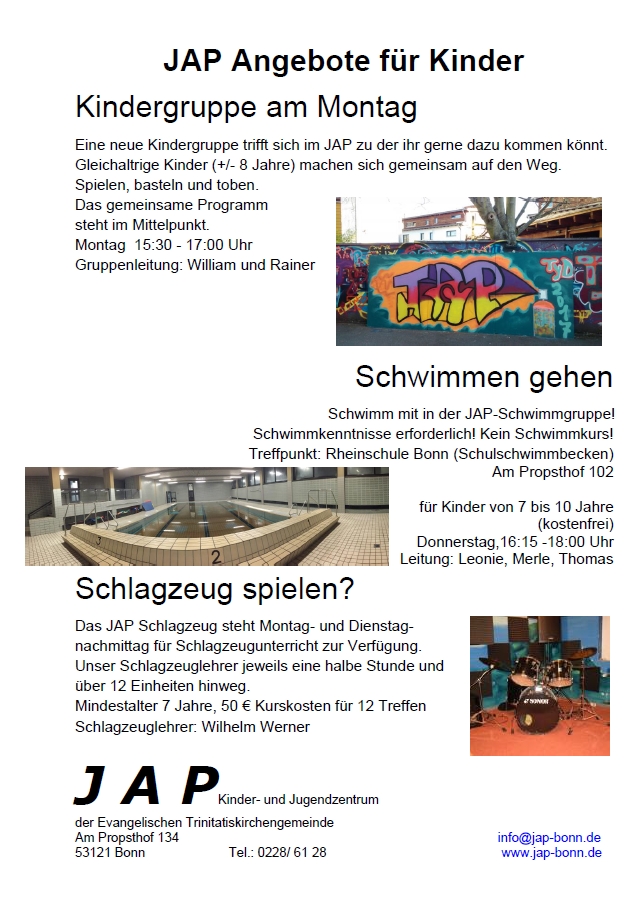 JAP Angebote für Kinder

Kindergruppe am Montag

Eine neue Kindergruppe trifft sich im JAP zu der ihr gerne dazu kommen könnt. Gleichaltrige Kinder (+/- 8 Jahre) machen sich gemeinsam auf den Weg. Spielen, basteln und toben.
Das gemeinsame Programm steht im Mittelpunkt.
Montag 15:30 - 17:00 Uhr
Gruppenleitung: William und Rainer

JAP 2017

Schwimmen gehen

Schwimm mit in der JAP-Schwimmgruppe!
Schwimmkenntnisse erforderlich! Kein Schwimmkurs!
Treffpunkt: Rheinschule Bonn (Schulschwimmbecken)
Am Propsthof 102

für Kinder von 7 bis 10 Jahre
(kostenfrei)
Donnerstag,16:15 -18:00 Uhr
Leitung: Leonie, Merle, Thomas

3
2

Schlagzeug spielen?

Das JAP Schlagzeug steht Montag- und Dienstagnachmittag für Schlagzeugunterricht zur Verfügung.
Unser Schlagzeuglehrer jeweils eine halbe Stunde und über 12 Einheiten hinweg.
Mindestalter 7 Jahre, 50 € Kurskosten für 12 Treffen
Schlagzeuglehrer: Wilhelm Werner

SONOR

JAP Kinder- und Jugendzentrum
der Evangelischen Trinitatiskirchengemeinde
Am Propsthof 134
53121 Bonn Tel.: 0228/ 61 28

info@jap-bonn.de
www.jap-bonn.de